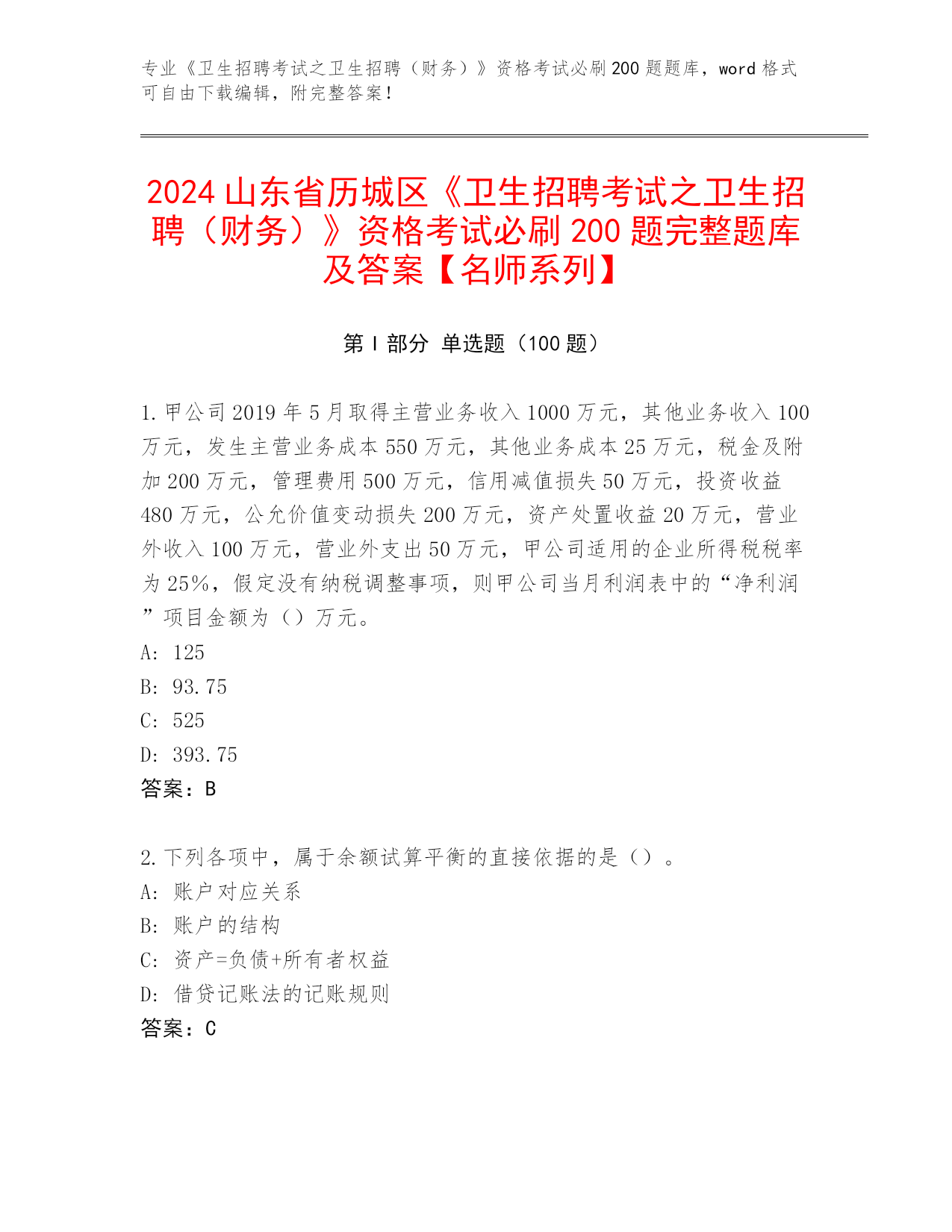 专业《卫生招聘考试之卫生招聘（财务）》资格考试必刷200题题库，word格式可自由下载编辑，附完整答案！

2024山东省历城区《卫生招聘考试之卫生招聘（财务）》资格考试必刷200题完整题库及答案【名师系列】

第I部分 单选题（100题）

1.甲公司2019年5月取得主营业务收入1000万元，其他业务收入100万元，发生主营业务成本550万元，其他业务成本25万元，税金及附加200万元，管理费用500万元，信用减值损失50万元，投资收益480万元，公允价值变动损失200万元，资产处置收益20万元，营业外收入100万元，营业外支出50万元，甲公司适用的企业所得税税率为25%，假定没有纳税调整事项，则甲公司当月利润表中的“净利润”项目金额为（）万元。
A: 125
B: 93.75
C: 525
D: 393.75
答案：B

2.下列各项中，属于余额试算平衡的直接依据的是（）。
A: 账户对应关系
B: 账户的结构
C: 资产=负债+所有者权益
D: 借贷记账法的记账规则
答案：C